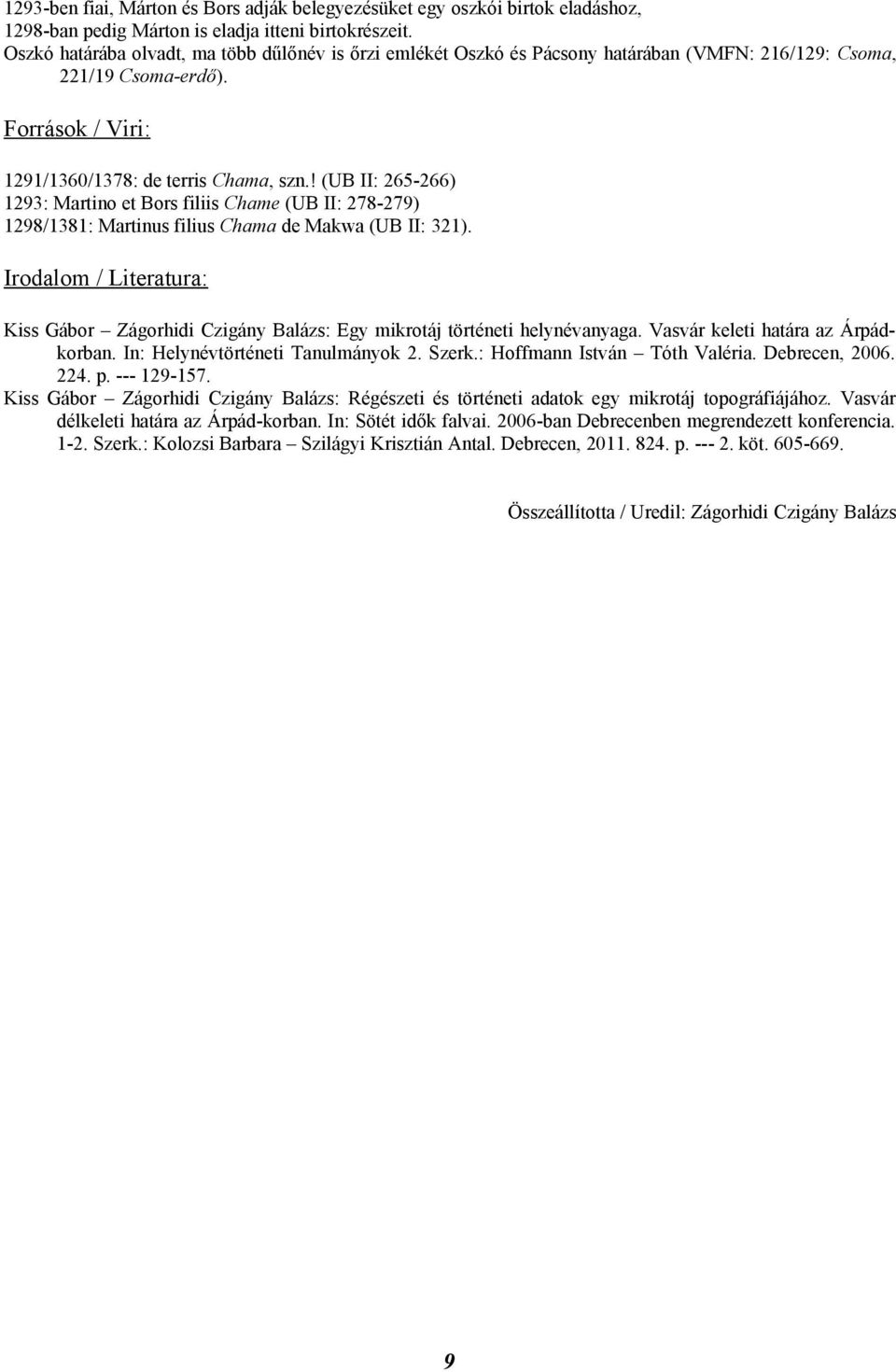 1293-ben fiai, Márton és Bors adják belegyezésüket egy oszkói birtok eladáshoz, 1298-ban pedig Márton is eladja itteni birtokrészeit.
Oszkó határába olvadt, ma több dűlőnév is őrzi emlékét Oszkó és Pácsony határában (VMFN: 216/129: Csoma, 221/19 Csoma-erdő).

Források / Viri:

1291/1360/1378: de terris Chama, szn.! (UB II: 265-266)
1293: Martino et Bors filiis Chame (UB II: 278-279)
1298/1381: Martinus filius Chama de Makwa (UB II: 321).

Irodalom / Literatura:

Kiss Gábor – Zágorhidi Czigány Balázs: Egy mikrotáj történeti helynévanyaga. Vasvár keleti határa az Árpád-korban. In: Helynévtörténeti Tanulmányok 2. Szerk.: Hoffmann István – Tóth Valéria. Debrecen, 2006. 224. p. --- 129-157.
Kiss Gábor – Zágorhidi Czigány Balázs: Régészeti és történeti adatok egy mikrotáj topográfiájához. Vasvár délkeleti határa az Árpád-korban. In: Sötét idők falvai. 2006-ban Debrecenben megrendezett konferencia. 1-2. Szerk.: Kolozsi Barbara – Szilágyi Krisztián Antal. Debrecen, 2011. 824. p. --- 2. köt. 605-669.

Összeállította / Uredil: Zágorhidi Czigány Balázs

9